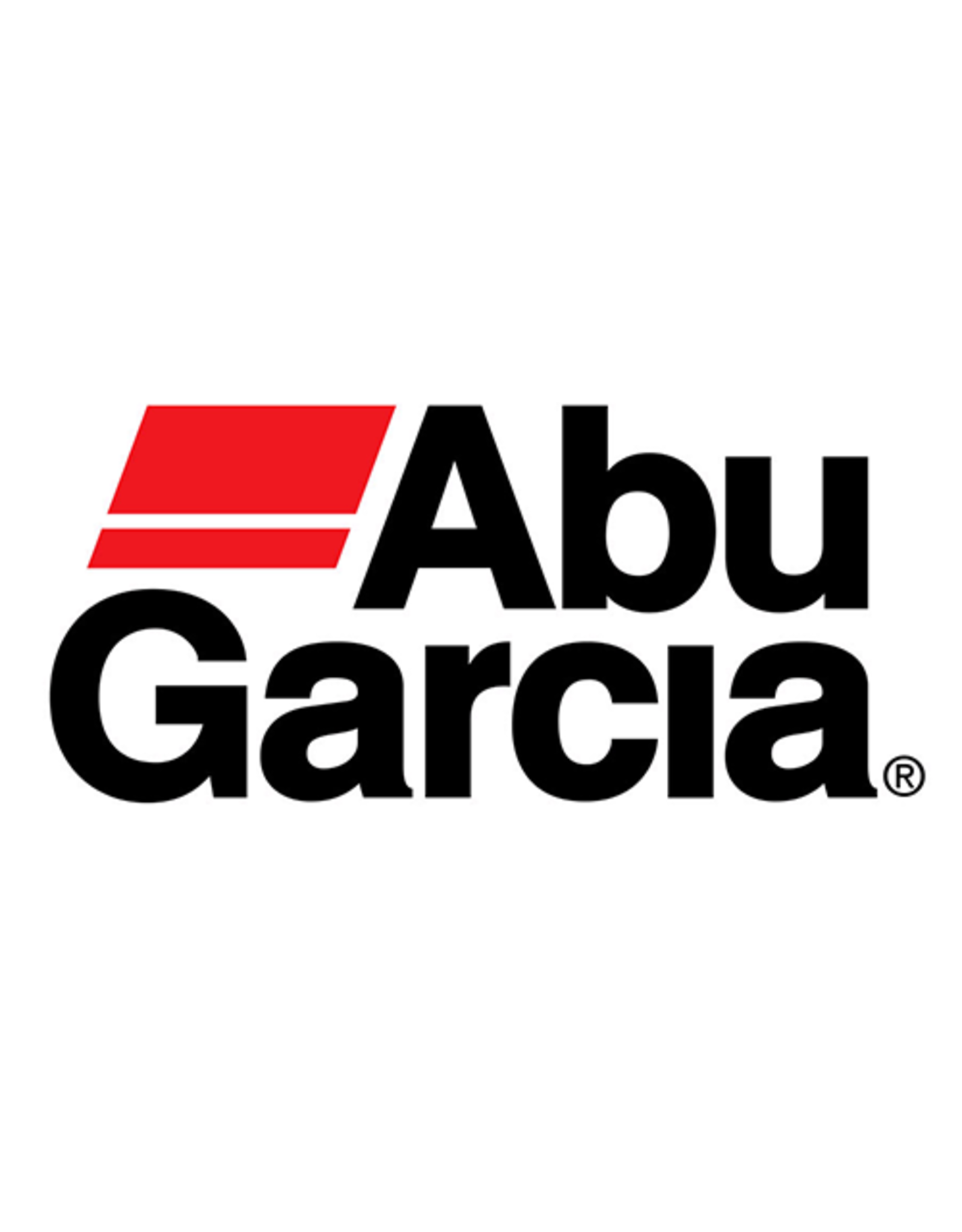 Abu
Garcia®